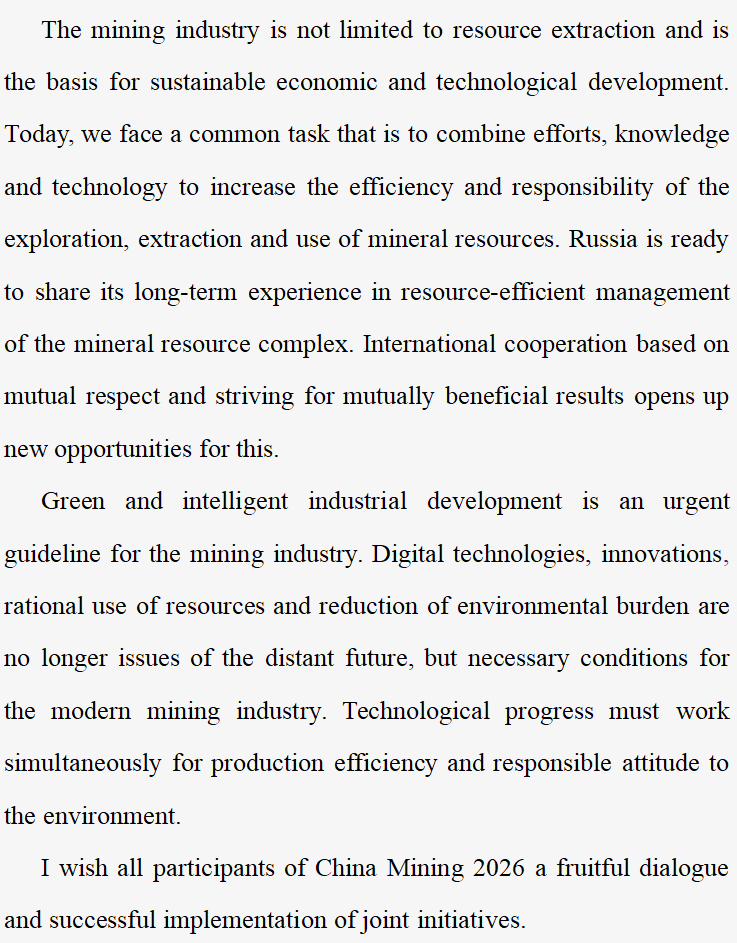 The mining industry is not limited to resource extraction and is the basis for sustainable economic and technological development. Today, we face a common task that is to combine efforts, knowledge and technology to increase the efficiency and responsibility of the exploration, extraction and use of mineral resources. Russia is ready to share its long-term experience in resource-efficient management of the mineral resource complex. International cooperation based on mutual respect and striving for mutually beneficial results opens up new opportunities for this.

Green and intelligent industrial development is an urgent guideline for the mining industry. Digital technologies, innovations, rational use of resources and reduction of environmental burden are no longer issues of the distant future, but necessary conditions for the modern mining industry. Technological progress must work simultaneously for production efficiency and responsible attitude to the environment.

I wish all participants of China Mining 2026 a fruitful dialogue and successful implementation of joint initiatives.